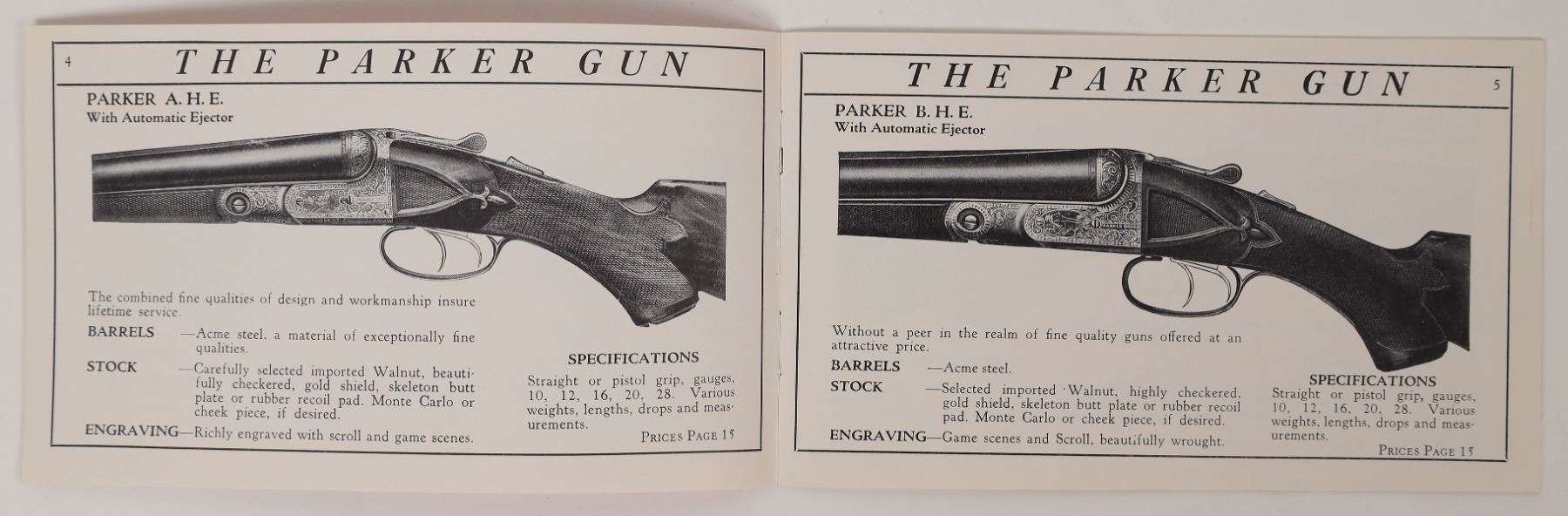 4 THE PARKER GUN

PARKER A. H. E.
With Automatic Ejector

The combined fine qualities of design and workmanship insure lifetime service.

BARRELS —Acme steel, a material of exceptionally fine qualities.

STOCK —Carefully selected imported Walnut, beautifully checkered, gold shield, skeleton butt plate or rubber recoil pad. Monte Carlo or cheek piece, if desired.

ENGRAVING—Richly engraved with scroll and game scenes.

SPECIFICATIONS

Straight or pistol grip, gauges, 10, 12, 16, 20, 28. Various weights, lengths, drops and measurements.

PRICES PAGE 15

THE PARKER GUN 5

PARKER B. H. E.
With Automatic Ejector

Without a peer in the realm of fine quality guns offered at an attractive price.

BARRELS —Acme steel.

STOCK —Selected imported Walnut, highly checkered, gold shield, skeleton butt plate or rubber recoil pad. Monte Carlo or cheek piece, if desired.

ENGRAVING—Game scenes and Scroll, beautifully wrought.

SPECIFICATIONS

Straight or pistol grip, gauges, 10, 12, 16, 20, 28. Various weights, lengths, drops and measurements.

PRICES PAGE 15